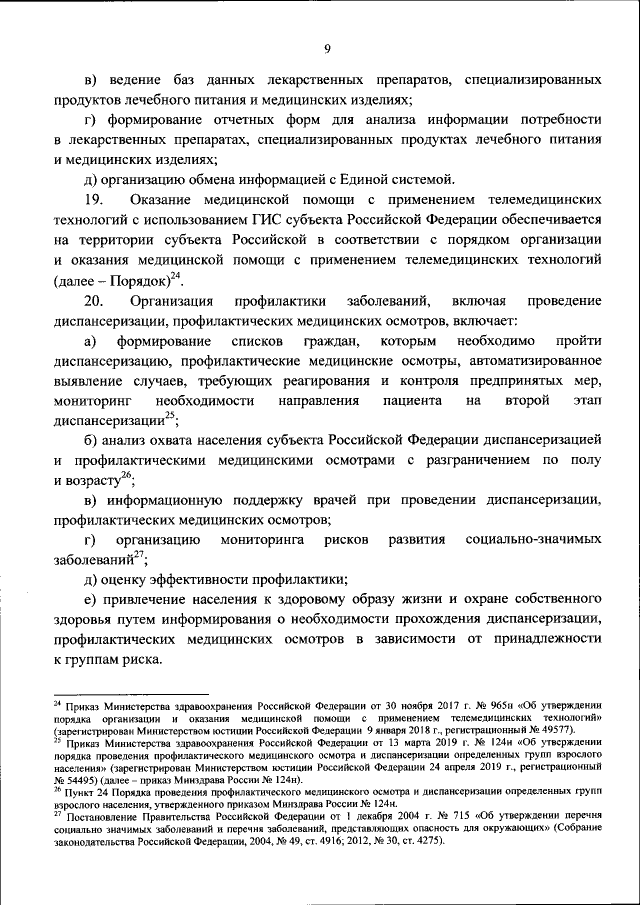 9

в) ведение баз данных лекарственных препаратов, специализированных продуктов лечебного питания и медицинских изделиях;

г) формирование отчетных форм для анализа информации потребности в лекарственных препаратах, специализированных продуктах лечебного питания и медицинских изделиях;

д) организацию обмена информацией с Единой системой.

19. Оказание медицинской помощи с применением телемедицинских технологий с использованием ГИС субъекта Российской Федерации обеспечивается на территории субъекта Российской в соответствии с порядком организации и оказания медицинской помощи с применением телемедицинских технологий (далее – Порядок)$^{24}$.

20. Организация профилактики заболеваний, включая проведение диспансеризации, профилактических медицинских осмотров, включает:

а) формирование списков граждан, которым необходимо пройти диспансеризацию, профилактические медицинские осмотры, автоматизированное выявление случаев, требующих реагирования и контроля предпринятых мер, мониторинг необходимости направления пациента на второй этап диспансеризации$^{25}$;

б) анализ охвата населения субъекта Российской Федерации диспансеризацией и профилактическими медицинскими осмотрами с разграничением по полу и возрасту$^{26}$;

в) информационную поддержку врачей при проведении диспансеризации, профилактических медицинских осмотров;

г) организацию мониторинга рисков развития социально-значимых заболеваний$^{27}$;

д) оценку эффективности профилактики;

е) привлечение населения к здоровому образу жизни и охране собственного здоровья путем информирования о необходимости прохождения диспансеризации, профилактических медицинских осмотров в зависимости от принадлежности к группам риска.

$^{24}$ Приказ Министерства здравоохранения Российской Федерации от 30 ноября 2017 г. № 965н «Об утверждении порядка организации и оказания медицинской помощи с применением телемедицинских технологий» (зарегистрирован Министерством юстиции Российской Федерации 9 января 2018 г., регистрационный № 49577).
$^{25}$ Приказ Министерства здравоохранения Российской Федерации от 13 марта 2019 г. № 124н «Об утверждении порядка проведения профилактического медицинского осмотра и диспансеризации определенных групп взрослого населения» (зарегистрирован Министерством юстиции Российской Федерации 24 апреля 2019 г., регистрационный № 54495) (далее – приказ Минздрава России № 124н).
$^{26}$ Пункт 24 Порядка проведения профилактического медицинского осмотра и диспансеризации определенных групп взрослого населения, утвержденного приказом Минздрава России № 124н.
$^{27}$ Постановление Правительства Российской Федерации от 1 декабря 2004 г. № 715 «Об утверждении перечня социально значимых заболеваний и перечня заболеваний, представляющих опасность для окружающих» (Собрание законодательства Российской Федерации, 2004, № 49, ст. 4916; 2012, № 30, ст. 4275).